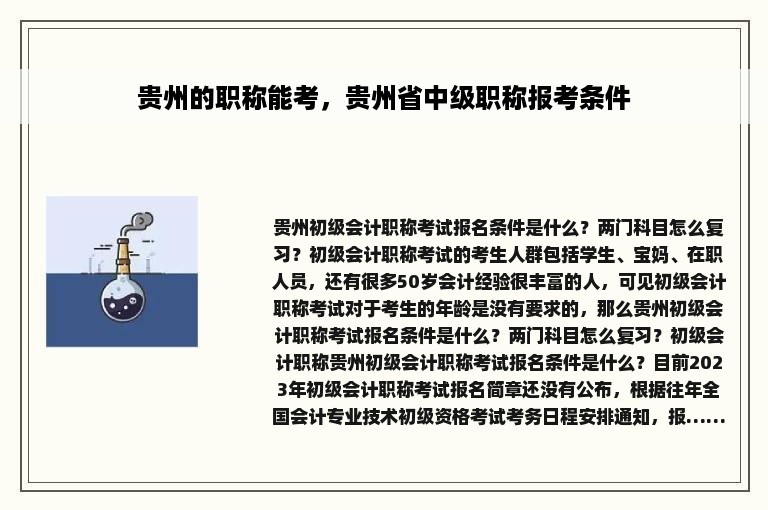 贵州的职称能考，贵州省中级职称报考条件

贵州初级会计职称考试报名条件是什么？两门科目怎么复习？初级会计职称考试的考生人群包括学生、宝妈、在职人员，还有很多50岁会计经验很丰富的人，可见初级会计职称考试对于考生的年龄是没有要求的，那么贵州初级会计职称考试报名条件是什么？两门科目怎么复习？初级会计职称贵州初级会计职称考试报名条件是什么？目前2023年初级会计职称考试报名简章还没有公布，根据往年全国会计专业技术初级资格考试考务日程安排通知，报......